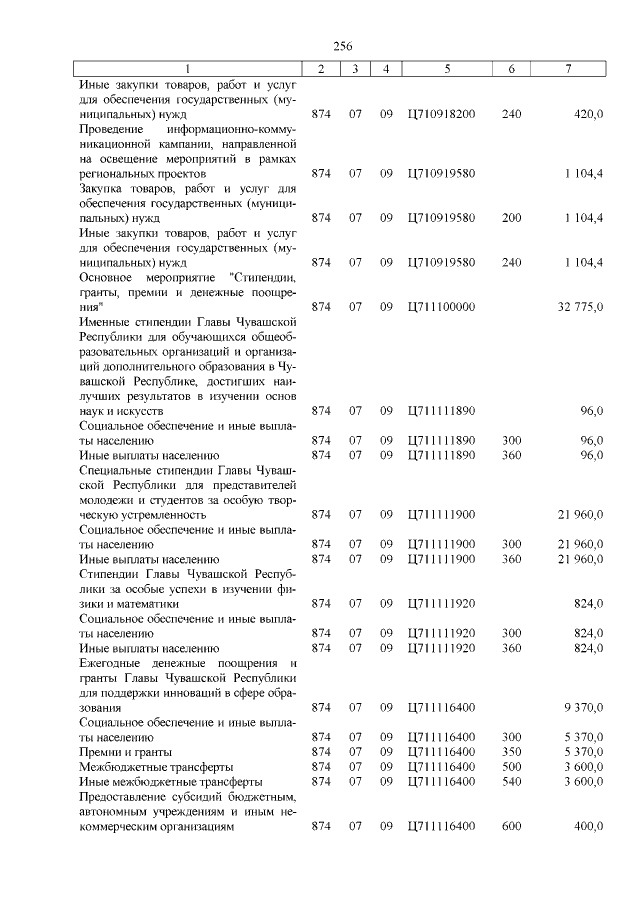 256

| 1 | 2 | 3 | 4 | 5 | 6 | 7 |
|---|---|---|---|---|---|---|
| Иные закупки товаров, работ и услуг для обеспечения государственных (муниципальных) нужд | 874 | 07 | 09 | Ц710918200 | 240 | 420,0 |
| Проведение информационно-коммуникационной кампании, направленной на освещение мероприятий в рамках региональных проектов | 874 | 07 | 09 | Ц710919580 | | 1 104,4 |
| Закупка товаров, работ и услуг для обеспечения государственных (муниципальных) нужд | 874 | 07 | 09 | Ц710919580 | 200 | 1 104,4 |
| Иные закупки товаров, работ и услуг для обеспечения государственных (муниципальных) нужд | 874 | 07 | 09 | Ц710919580 | 240 | 1 104,4 |
| Основное мероприятие "Стипендии, гранты, премии и денежные поощрения" | 874 | 07 | 09 | Ц711100000 | | 32 775,0 |
| Именные стипендии Главы Чувашской Республики для обучающихся общеобразовательных организаций и организаций дополнительного образования в Чувашской Республике, достигших наилучших результатов в изучении основ наук и искусств | 874 | 07 | 09 | Ц711111890 | | 96,0 |
| Социальное обеспечение и иные выплаты населению | 874 | 07 | 09 | Ц711111890 | 300 | 96,0 |
| Иные выплаты населению | 874 | 07 | 09 | Ц711111890 | 360 | 96,0 |
| Специальные стипендии Главы Чувашской Республики для представителей молодежи и студентов за особую творческую устремленность | 874 | 07 | 09 | Ц711111900 | | 21 960,0 |
| Социальное обеспечение и иные выплаты населению | 874 | 07 | 09 | Ц711111900 | 300 | 21 960,0 |
| Иные выплаты населению | 874 | 07 | 09 | Ц711111900 | 360 | 21 960,0 |
| Стипендии Главы Чувашской Республики за особые успехи в изучении физики и математики | 874 | 07 | 09 | Ц711111920 | | 824,0 |
| Социальное обеспечение и иные выплаты населению | 874 | 07 | 09 | Ц711111920 | 300 | 824,0 |
| Иные выплаты населению | 874 | 07 | 09 | Ц711111920 | 360 | 824,0 |
| Ежегодные денежные поощрения и гранты Главы Чувашской Республики для поддержки инноваций в сфере образования | 874 | 07 | 09 | Ц711116400 | | 9 370,0 |
| Социальное обеспечение и иные выплаты населению | 874 | 07 | 09 | Ц711116400 | 300 | 5 370,0 |
| Премии и гранты | 874 | 07 | 09 | Ц711116400 | 350 | 5 370,0 |
| Межбюджетные трансферты | 874 | 07 | 09 | Ц711116400 | 500 | 3 600,0 |
| Иные межбюджетные трансферты | 874 | 07 | 09 | Ц711116400 | 540 | 3 600,0 |
| Предоставление субсидий бюджетным, автономным учреждениям и иным некоммерческим организациям | 874 | 07 | 09 | Ц711116400 | 600 | 400,0 |